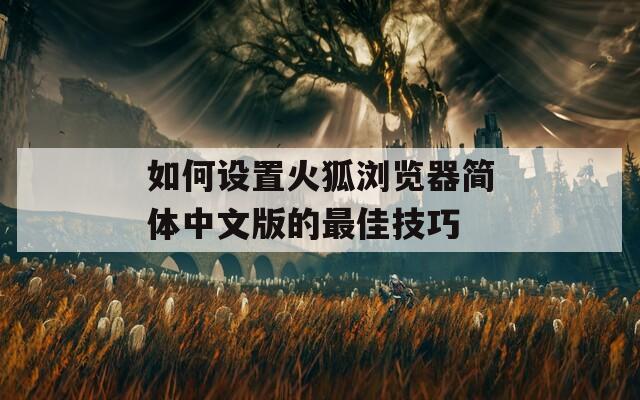 如何设置火狐浏览器简体中文版的最佳技巧